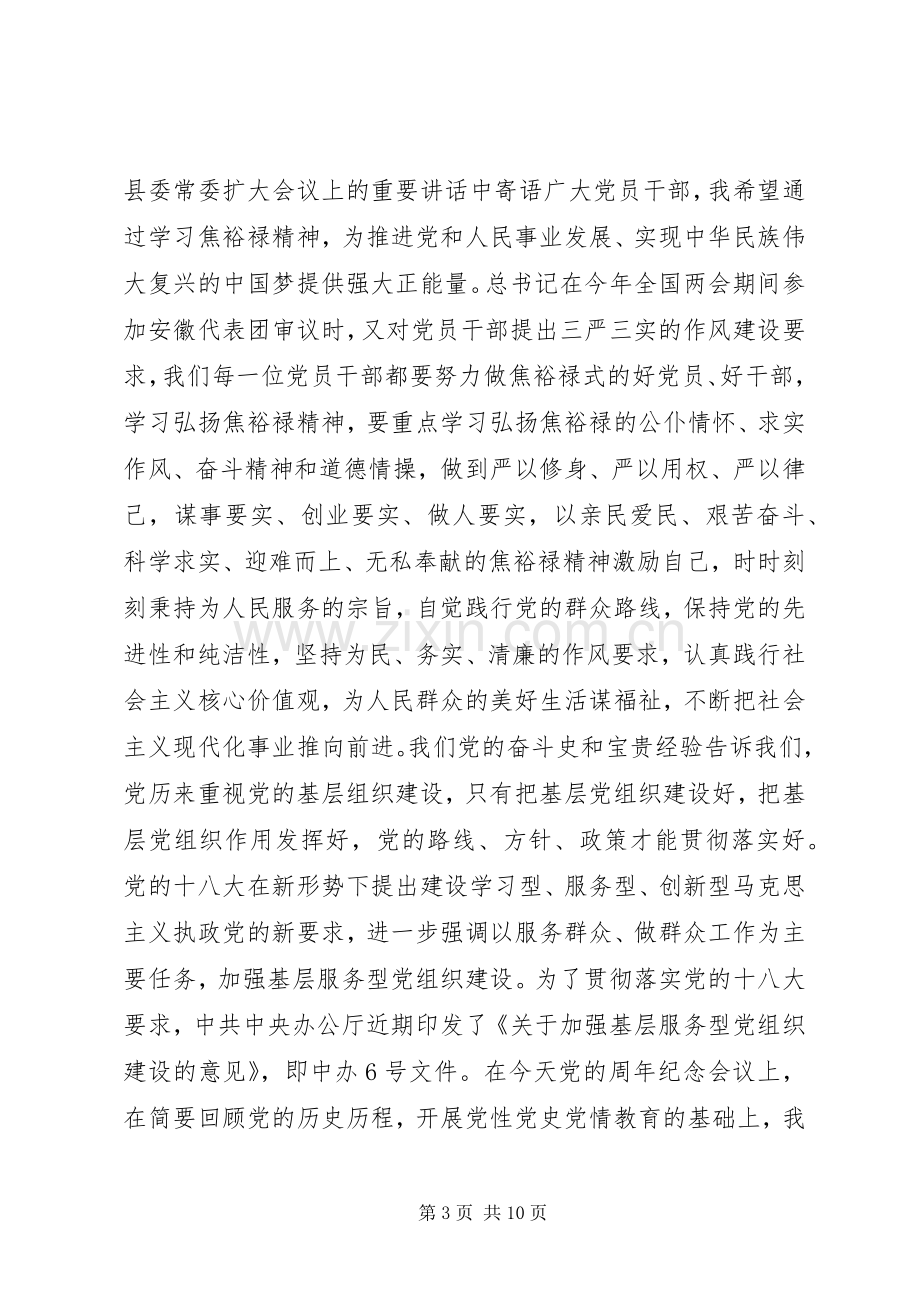 县委常委扩大会议上的重要讲话中寄语广大党员干部，我希望通过学习焦裕禄精神，为推进党和人民事业发展、实现中华民族伟大复兴的中国梦提供强大正能量。总书记在今年全国两会期间参加安徽代表团审议时，又对党员干部提出三严三实的作风建设要求，我们每一位党员干部都要努力做焦裕禄式的好党员、好干部，学习弘扬焦裕禄精神，要重点学习弘扬焦裕禄的公仆情怀、求实作风、奋斗精神和道德情操，做到严以修身、严以用权、严以律己，谋事要实、创业要实、做人要实，以亲民爱民、艰苦奋斗、科学求实、迎难而上、无私奉献的焦裕禄精神激励自己，时时刻刻秉持为人民服务的宗旨，自觉践行党的群众路线，保持党的先进性和纯洁性，坚持为民、务实、清廉的作风要求，认真践行社会主义核心价值观，为人民群众的美好生活谋福祉，不断把社会主义现代化事业推向前进。我们党的奋斗史和宝贵经验告诉我们，党历来重视党的基层组织建设，只有把基层党组织建设好，把基层党组织作用发挥好，党的路线、方针、政策才能贯彻落实好。党的十八大在新形势下提出建设学习型、服务型、创新型马克思主义执政党的新要求，进一步强调以服务群众、做群众工作为主要任务，加强基层服务型党组织建设。为了贯彻落实党的十八大要求，中共中央办公厅近期印发了《关于加强基层服务型党组织建设的意见》，即中办6号文件。在今天党的周年纪念会议上，在简要回顾党的历史历程，开展党性党史党情教育的基础上，我

第3页 共10页

www.zixin.com.cn